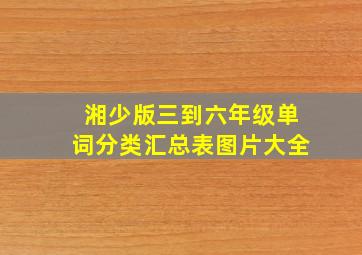 湘少版三到六年级单词分类汇总表图片大全